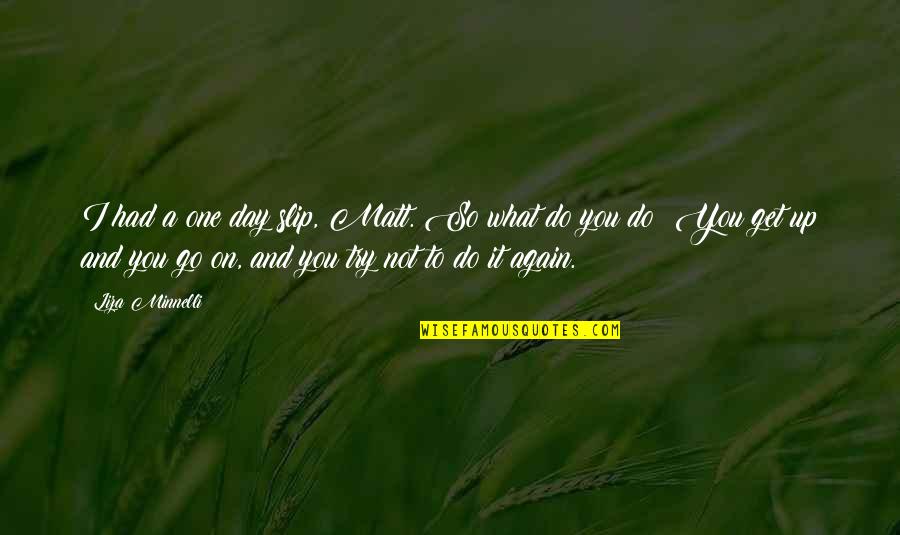 I had a one day slip, Matt. So what do you do? You get up and you go on, and you try not to do it again.

Liza Minnelli

WISEFAMOUSQUOTES.COM